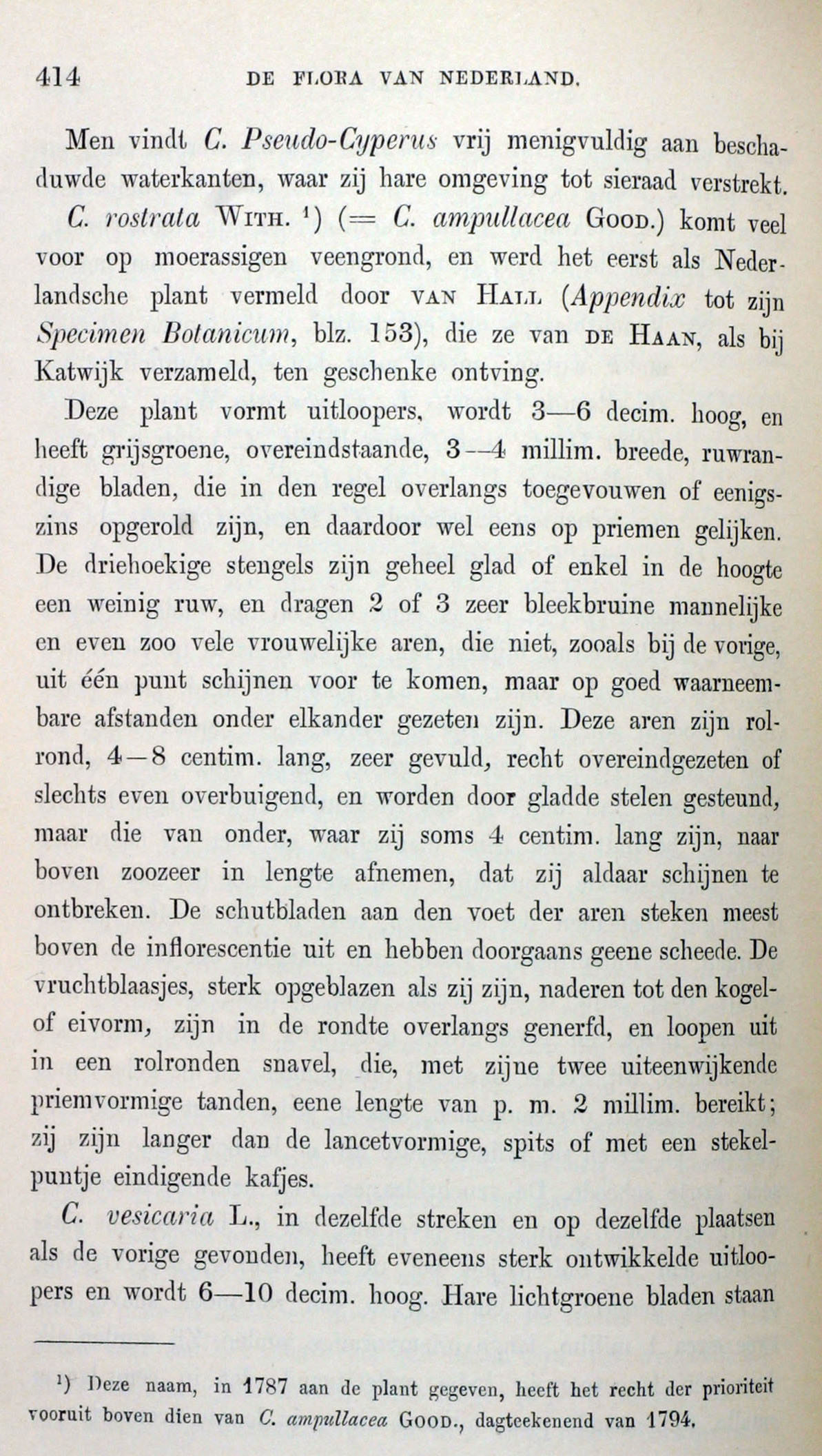 414 DE FLORA VAN NEDERLAND.

Men vindt C. Pseudo-Cyperus vrij menigvuldig aan beschaduwde waterkanten, waar zij hare omgeving tot sieraad verstrekt.

C. rostrata WITH. ¹) (= C. ampullacea GOOD.) komt veel voor op moerassigen veengrond, en werd het eerst als Nederlandsche plant vermeld door VAN HALL (Appendix tot zijn Specimen Botanicum, blz. 153), die ze van DE HAAN, als bij Katwijk verzameld, ten geschenke ontving.

Deze plant vormt uitloopers, wordt 3—6 decim. hoog, en heeft grijsgroene, overeindstaande, 3—4 millim. breede, ruwrandige bladen, die in den regel overlangs toegevouwen of eenigszins opgerold zijn, en daardoor wel eens op priemen gelijken. De driehoekige stengels zijn geheel glad of enkel in de hoogte een weinig ruw, en dragen 2 of 3 zeer bleekbruine mannelijke en even zoo vele vrouwelijke aren, die niet, zooals bij de vorige, uit één punt schijnen voor te komen, maar op goed waarneembare afstanden onder elkander gezeten zijn. Deze aren zijn rolrond, 4—8 centim. lang, zeer gevuld, recht overeindgezeten of slechts even overbuigend, en worden door gladde stelen gesteund, maar die van onder, waar zij soms 4 centim. lang zijn, naar boven zoozeer in lengte afnemen, dat zij aldaar schijnen te ontbreken. De schutbladen aan den voet der aren steken meest boven de inflorescentie uit en hebben doorgaans geene scheede. De vruchtblaasjes, sterk opgeblazen als zij zijn, naderen tot den kogel- of eivorm, zijn in de rondte overlangs generfd, en loopen uit in een rolronden snavel, die, met zijne twee uiteenwijkende priemvormige tanden, eene lengte van p. m. 2 millim. bereikt; zij zijn langer dan de lancetvormige, spits of met een stekelpuntje eindigende kafjes.

C. vesicaria L., in dezelfde streken en op dezelfde plaatsen als de vorige gevonden, heeft eveneens sterk ontwikkelde uitloopers en wordt 6—10 decim. hoog. Hare lichtgroene bladen staan

¹) Deze naam, in 1787 aan de plant gegeven, heeft het recht der prioriteit vooruit boven dien van C. ampullacea GOOD., dagteekenend van 1794.